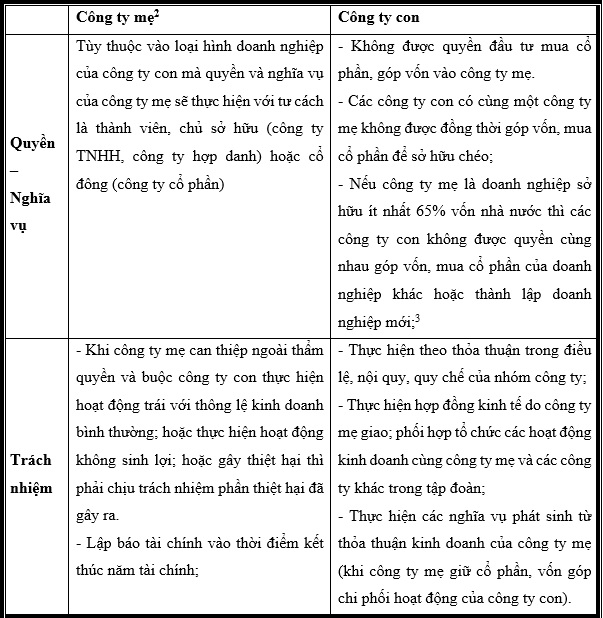 | | Công ty mẹ$^2$ | Công ty con |
|---|---|---|
| Quyền – Nghĩa vụ | Tùy thuộc vào loại hình doanh nghiệp của công ty con mà quyền và nghĩa vụ của công ty mẹ sẽ thực hiện với tư cách là thành viên, chủ sở hữu (công ty TNHH, công ty hợp danh) hoặc cổ đông (công ty cổ phần) | - Không được quyền đầu tư mua cổ phần, góp vốn vào công ty mẹ. - Các công ty con có cùng một công ty mẹ không được đồng thời góp vốn, mua cổ phần để sở hữu chéo; - Nếu công ty mẹ là doanh nghiệp sở hữu ít nhất 65% vốn nhà nước thì các công ty con không được quyền cùng nhau góp vốn, mua cổ phần của doanh nghiệp khác hoặc thành lập doanh nghiệp mới;$^3$ |
| Trách nhiệm | - Khi công ty mẹ can thiệp ngoài thẩm quyền và buộc công ty con thực hiện hoạt động trái với thông lệ kinh doanh bình thường; hoặc thực hiện hoạt động không sinh lợi; hoặc gây thiệt hại thì phải chịu trách nhiệm phần thiệt hại đã gây ra. - Lập báo tài chính vào thời điểm kết thúc năm tài chính; | - Thực hiện theo thỏa thuận trong điều lệ, nội quy, quy chế của nhóm công ty; - Thực hiện hợp đồng kinh tế do công ty mẹ giao; phối hợp tổ chức các hoạt động kinh doanh cùng công ty mẹ và các công ty khác trong tập đoàn; - Thực hiện các nghĩa vụ phát sinh từ thỏa thuận kinh doanh của công ty mẹ (khi công ty mẹ giữ cổ phần, vốn góp chi phối hoạt động của công ty con). |